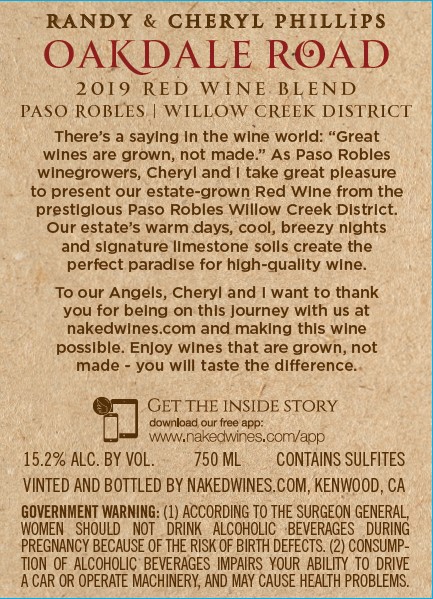 RANDY & CHERYL PHILLIPS
OAKDALE ROAD
2019 RED WINE BLEND
PASO ROBLES | WILLOW CREEK DISTRICT

There's a saying in the wine world: "Great wines are grown, not made." As Paso Robles winegrowers, Cheryl and I take great pleasure to present our estate-grown Red Wine from the prestigious Paso Robles Willow Creek District. Our estate's warm days, cool, breezy nights and signature limestone soils create the perfect paradise for high-quality wine.

To our Angels, Cheryl and I want to thank you for being on this journey with us at nakedwines.com and making this wine possible. Enjoy wines that are grown, not made - you will taste the difference.

GET THE INSIDE STORY
download our free app:
www.nakedwines.com/app

15.2% ALC. BY VOL. 750 ML CONTAINS SULFITES

VINTED AND BOTTLED BY NAKEDWINES.COM, KENWOOD, CA

GOVERNMENT WARNING: (1) ACCORDING TO THE SURGEON GENERAL, WOMEN SHOULD NOT DRINK ALCOHOLIC BEVERAGES DURING PREGNANCY BECAUSE OF THE RISK OF BIRTH DEFECTS. (2) CONSUMPTION OF ALCOHOLIC BEVERAGES IMPAIRS YOUR ABILITY TO DRIVE A CAR OR OPERATE MACHINERY, AND MAY CAUSE HEALTH PROBLEMS.